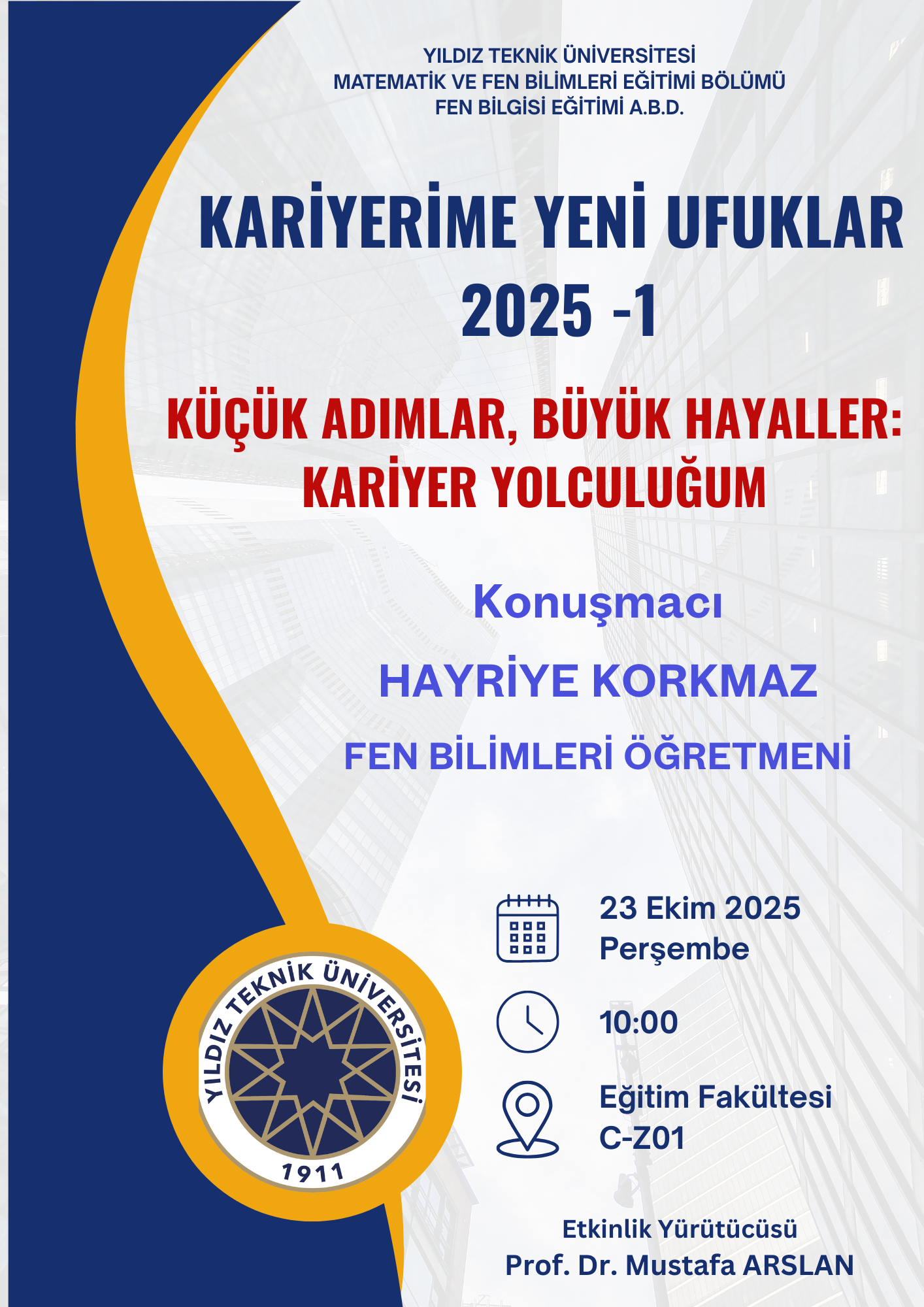 YILDIZ TEKNİK ÜNİVERSİTESİ
MATEMATİK VE FEN BİLİMLERİ EĞİTİMİ BÖLÜMÜ
FEN BİLGİSİ EĞİTİMİ A.B.D.

KARİYERİME YENİ UFUKLAR
2025 -1

KÜÇÜK ADIMLAR, BÜYÜK HAYALLER:
KARİYER YOLCULUĞUM

Konuşmacı

HAYRİYE KORKMAZ

FEN BİLİMLERİ ÖĞRETMENİ

23 Ekim 2025
Perşembe

10:00

Eğitim Fakültesi
C-Z01

YILDIZ TEKNİK ÜNİVERSİTESİ
1911

Etkinlik Yürütücüsü
Prof. Dr. Mustafa ARSLAN